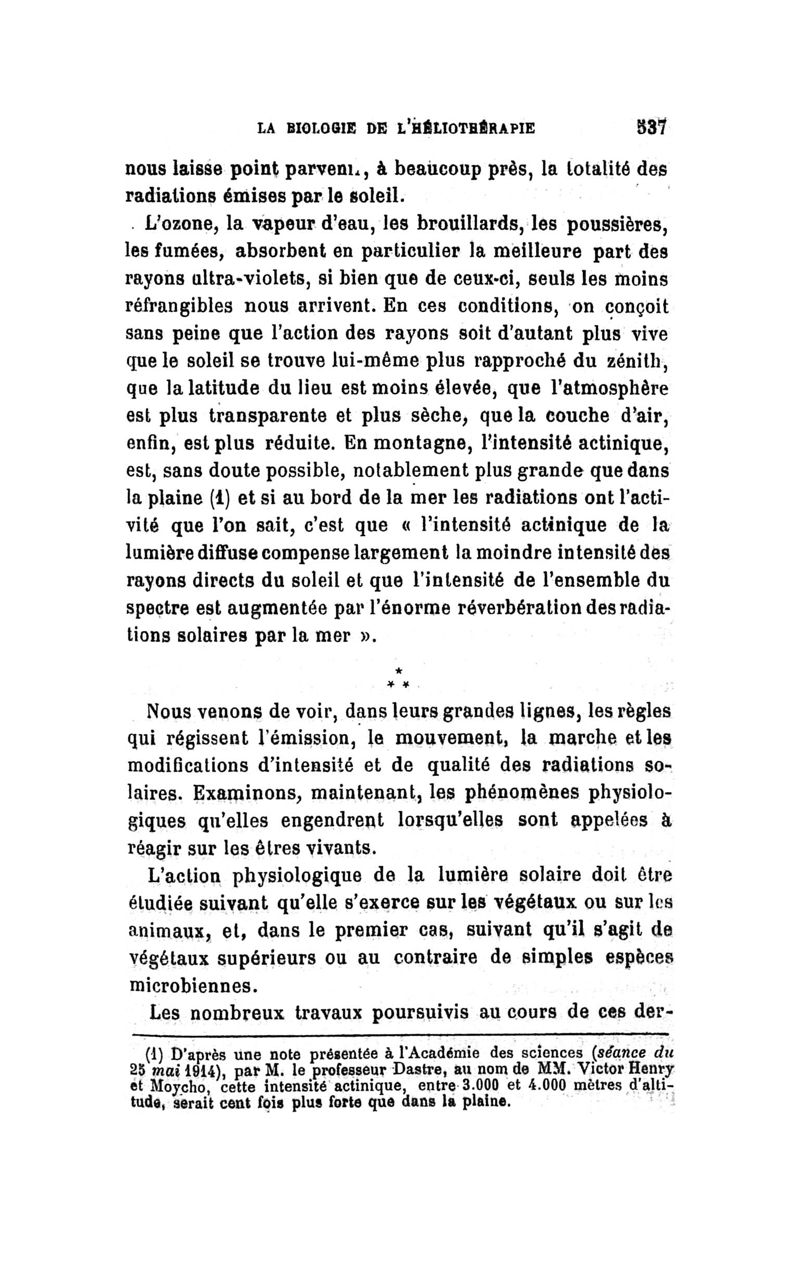 LA BIOLOGIE DE L'HÉLIOTHÉRAPIE 537

nous laisse point parvenir, à beaucoup près, la totalité des radiations émises par le soleil.

L'ozone, la vapeur d'eau, les brouillards, les poussières, les fumées, absorbent en particulier la meilleure part des rayons ultra-violets, si bien que de ceux-ci, seuls les moins réfrangibles nous arrivent. En ces conditions, on conçoit sans peine que l'action des rayons soit d'autant plus vive que le soleil se trouve lui-même plus rapproché du zénith, que la latitude du lieu est moins élevée, que l'atmosphère est plus transparente et plus sèche, que la couche d'air, enfin, est plus réduite. En montagne, l'intensité actinique, est, sans doute possible, notablement plus grande que dans la plaine (1) et si au bord de la mer les radiations ont l'activité que l'on sait, c'est que « l'intensité actinique de la lumière diffuse compense largement la moindre intensité des rayons directs du soleil et que l'intensité de l'ensemble du spectre est augmentée par l'énorme réverbération des radiations solaires par la mer ».

* * *

Nous venons de voir, dans leurs grandes lignes, les règles qui régissent l'émission, le mouvement, la marche et les modifications d'intensité et de qualité des radiations solaires. Examinons, maintenant, les phénomènes physiologiques qu'elles engendrent lorsqu'elles sont appelées à réagir sur les êtres vivants.

L'action physiologique de la lumière solaire doit être étudiée suivant qu'elle s'exerce sur les végétaux ou sur les animaux, et, dans le premier cas, suivant qu'il s'agit de végétaux supérieurs ou au contraire de simples espèces microbiennes.

Les nombreux travaux poursuivis au cours de ces der-

(1) D'après une note présentée à l'Académie des sciences (séance du 25 mai 1914), par M. le professeur Dastre, au nom de MM. Victor Henry et Moycho, cette intensité actinique, entre 3.000 et 4.000 mètres d'altitude, serait cent fois plus forte que dans la plaine.